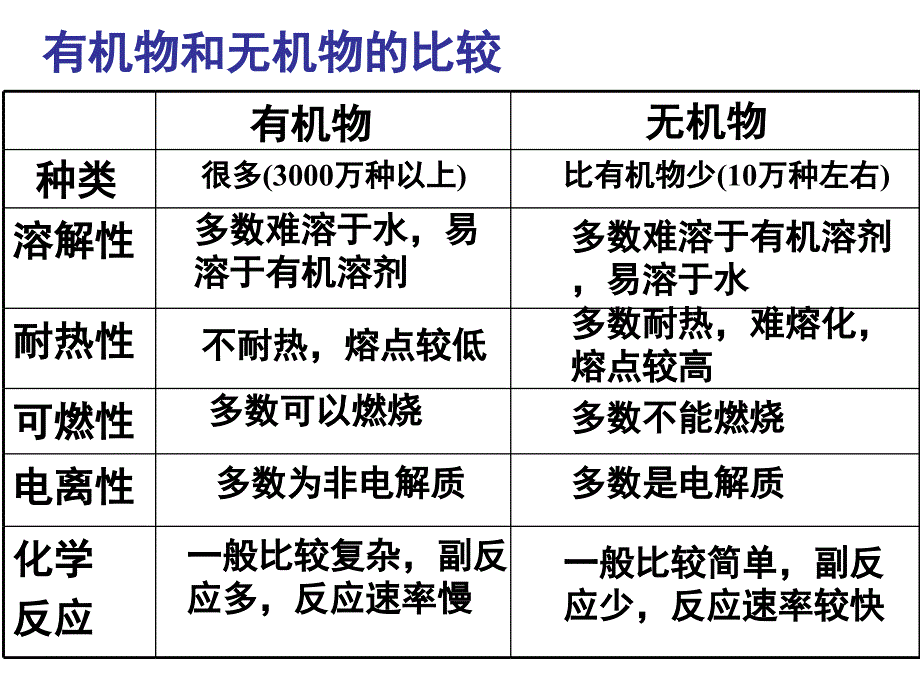 有机物和无机物的比较

|  | 有机物 | 无机物 |
|---|---|---|
| 种类 | 很多(3000万种以上) | 比有机物少(10万种左右) |
| 溶解性 | 多数难溶于水，易溶于有机溶剂 | 多数难溶于有机溶剂，易溶于水 |
| 耐热性 | 不耐热，熔点较低 | 多数耐热，难熔化，熔点较高 |
| 可燃性 | 多数可以燃烧 | 多数不能燃烧 |
| 电离性 | 多数为非电解质 | 多数是电解质 |
| 化学反应 | 一般比较复杂，副反应多，反应速率慢 | 一般比较简单，副反应少，反应速率较快 |